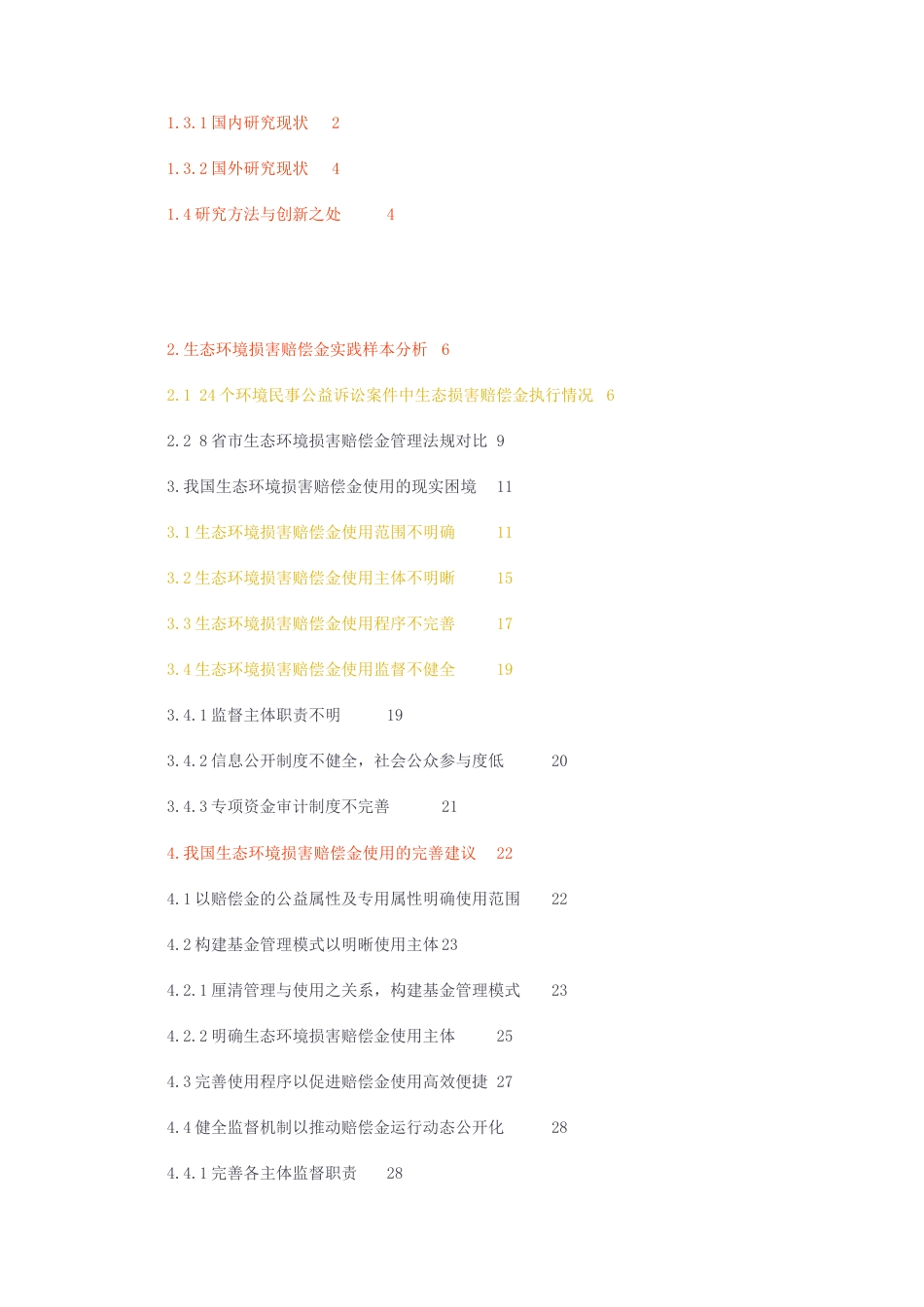 1.3.1 国内研究现状 2

1.3.2 国外研究现状 4

1.4 研究方法与创新之处 4

2. 生态环境损害赔偿金实践样本分析 6

2.1 24 个环境民事公益诉讼案件中生态损害赔偿金执行情况 6

2.2 8 省市生态环境损害赔偿金管理法规对比 9

3. 我国生态环境损害赔偿金使用的现实困境 11

3.1 生态环境损害赔偿金使用范围不明确 11

3.2 生态环境损害赔偿金使用主体不明晰 15

3.3 生态环境损害赔偿金使用程序不完善 17

3.4 生态环境损害赔偿金使用监督不健全 19

3.4.1 监督主体职责不明 19

3.4.2 信息公开制度不健全，社会公众参与度低 20

3.4.3 专项资金审计制度不完善 21

4. 我国生态环境损害赔偿金使用的完善建议 22

4.1 以赔偿金的公益属性及专用属性明确使用范围 22

4.2 构建基金管理模式以明晰使用主体 23

4.2.1 厘清管理与使用之关系，构建基金管理模式 23

4.2.2 明确生态环境损害赔偿金使用主体 25

4.3 完善使用程序以促进赔偿金使用高效便捷 27

4.4 健全监督机制以推动赔偿金运行动态公开化 28

4.4.1 完善各主体监督职责 28